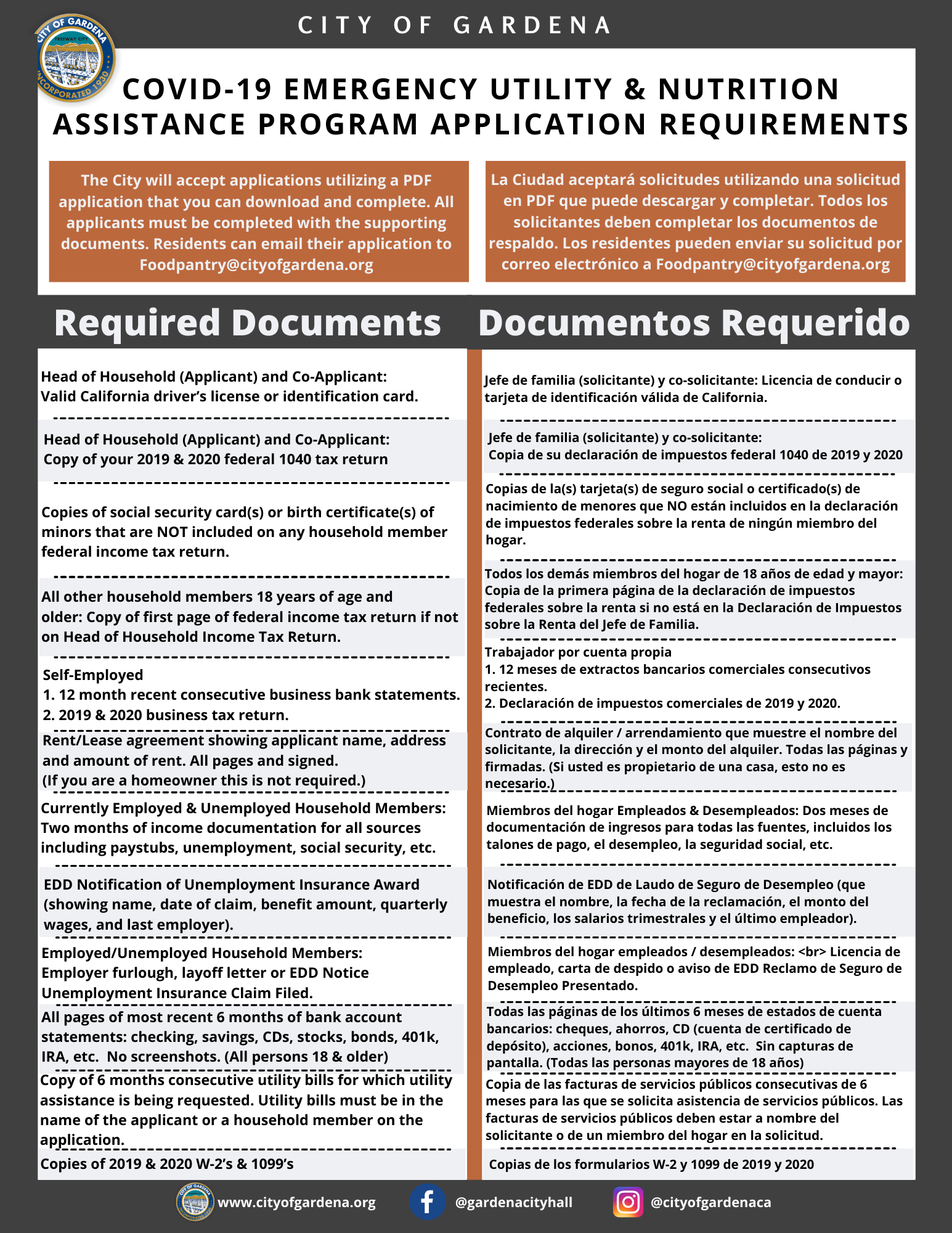 CITY OF GARDENA

COVID-19 EMERGENCY UTILITY & NUTRITION ASSISTANCE PROGRAM APPLICATION REQUIREMENTS

The City will accept applications utilizing a PDF application that you can download and complete. All applicants must be completed with the supporting documents. Residents can email their application to Foodpantry@cityofgardena.org

La Ciudad aceptará solicitudes utilizando una solicitud en PDF que puede descargar y completar. Todos los solicitantes deben completar los documentos de respaldo. Los residentes pueden enviar su solicitud por correo electrónico a Foodpantry@cityofgardena.org

Required Documents

Head of Household (Applicant) and Co-Applicant:
Valid California driver's license or identification card.

Head of Household (Applicant) and Co-Applicant:
Copy of your 2019 & 2020 federal 1040 tax return

Copies of social security card(s) or birth certificate(s) of minors that are NOT included on any household member federal income tax return.

All other household members 18 years of age and older: Copy of first page of federal income tax return if not on Head of Household Income Tax Return.

Self-Employed
1. 12 month recent consecutive business bank statements.
2. 2019 & 2020 business tax return.

Rent/Lease agreement showing applicant name, address and amount of rent. All pages and signed.
(If you are a homeowner this is not required.)

Currently Employed & Unemployed Household Members: Two months of income documentation for all sources including paystubs, unemployment, social security, etc.

EDD Notification of Unemployment Insurance Award (showing name, date of claim, benefit amount, quarterly wages, and last employer).

Employed/Unemployed Household Members:
Employer furlough, layoff letter or EDD Notice Unemployment Insurance Claim Filed.

All pages of most recent 6 months of bank account statements: checking, savings, CDs, stocks, bonds, 401k, IRA, etc. No screenshots. (All persons 18 & older)

Copy of 6 months consecutive utility bills for which utility assistance is being requested. Utility bills must be in the name of the applicant or a household member on the application.

Copies of 2019 & 2020 W-2's & 1099's

Documentos Requerido

Jefe de familia (solicitante) y co-solicitante: Licencia de conducir o tarjeta de identificación válida de California.

Jefe de familia (solicitante) y co-solicitante:
Copia de su declaración de impuestos federal 1040 de 2019 y 2020

Copias de la(s) tarjeta(s) de seguro social o certificado(s) de nacimiento de menores que NO están incluidos en la declaración de impuestos federales sobre la renta de ningún miembro del hogar.

Todos los demás miembros del hogar de 18 años de edad y mayor: Copia de la primera página de la declaración de impuestos federales sobre la renta si no está en la Declaración de Impuestos sobre la Renta del Jefe de Familia.

Trabajador por cuenta propia
1. 12 meses de extractos bancarios comerciales consecutivos recientes.
2. Declaración de impuestos comerciales de 2019 y 2020.

Contrato de alquiler / arrendamiento que muestre el nombre del solicitante, la dirección y el monto del alquiler. Todas las páginas y firmadas. (Si usted es propietario de una casa, esto no es necesario.)

Miembros del hogar Empleados & Desempleados: Dos meses de documentación de ingresos para todas las fuentes, incluidos los talones de pago, el desempleo, la seguridad social, etc.

Notificación de EDD de Laudo de Seguro de Desempleo (que muestra el nombre, la fecha de la reclamación, el monto del beneficio, los salarios trimestrales y el último empleador).

Miembros del hogar empleados / desempleados: <br> Licencia de empleado, carta de despido o aviso de EDD Reclamo de Seguro de Desempleo Presentado.

Todas las páginas de los últimos 6 meses de estados de cuenta bancarios: cheques, ahorros, CD (cuenta de certificado de depósito), acciones, bonos, 401k, IRA, etc. Sin capturas de pantalla. (Todas las personas mayores de 18 años)

Copia de las facturas de servicios públicos consecutivas de 6 meses para las que se solicita asistencia de servicios públicos. Las facturas de servicios públicos deben estar a nombre del solicitante o de un miembro del hogar en la solicitud.

Copias de los formularios W-2 y 1099 de 2019 y 2020

www.cityofgardena.org @gardenacityhall @cityofgardenaca